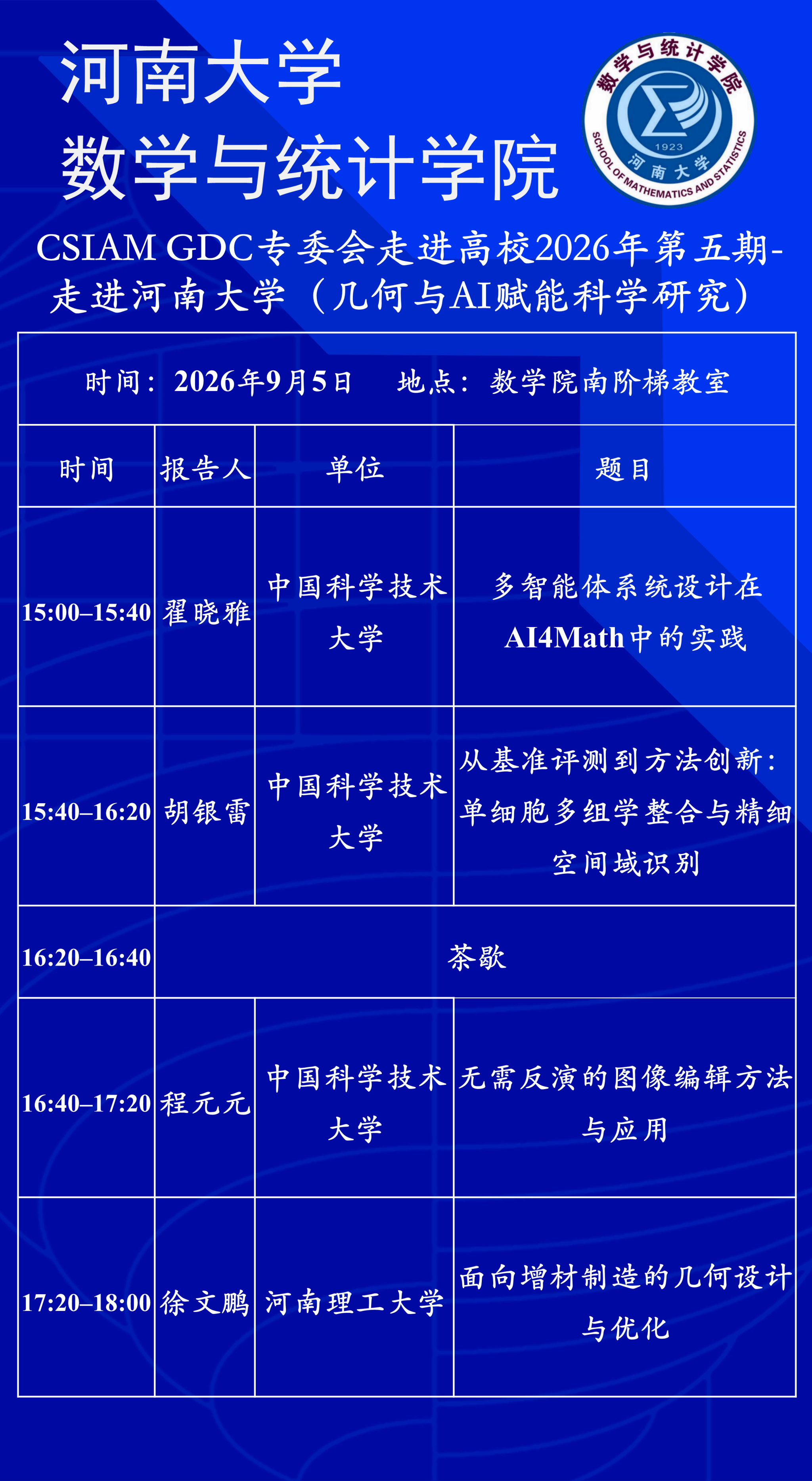 河南大学
数学与统计学院

数学与统计学院
1923
河南大学
SCHOOL OF MATHEMATICS AND STATISTICS

CSIAM GDC专委会走进高校2026年第五期-走进河南大学（几何与AI赋能科学研究）

时间：2026年9月5日　地点：数学院南阶梯教室

| 时间 | 报告人 | 单位 | 题目 |
|---|---|---|---|
| 15:00–15:40 | 翟晓雅 | 中国科学技术大学 | 多智能体系统设计在AI4Math中的实践 |
| 15:40–16:20 | 胡银雷 | 中国科学技术大学 | 从基准评测到方法创新：单细胞多组学整合与精细空间域识别 |
| 16:20–16:40 | 茶歇 | | |
| 16:40–17:20 | 程元元 | 中国科学技术大学 | 无需反演的图像编辑方法与应用 |
| 17:20–18:00 | 徐文鹏 | 河南理工大学 | 面向增材制造的几何设计与优化 |